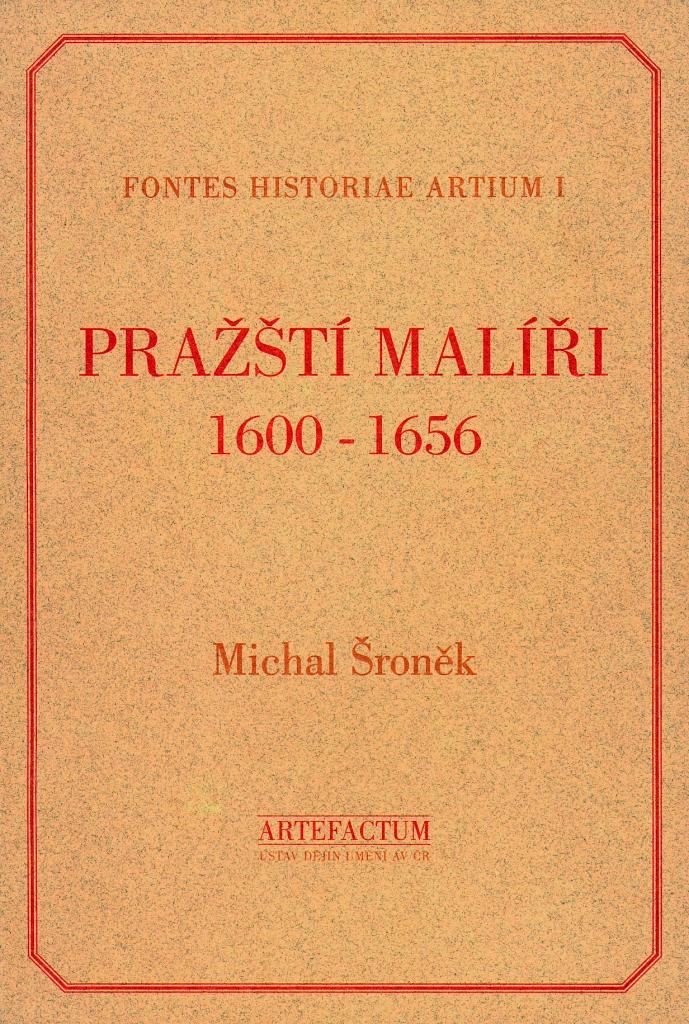 FONTES HISTORIAE ARTIUM I

PRAŽŠTÍ MALÍŘI
1600 - 1656

Michal Šroněk

ARTEFACTUM
ÚSTAV DĚJIN UMĚNÍ AV ČR